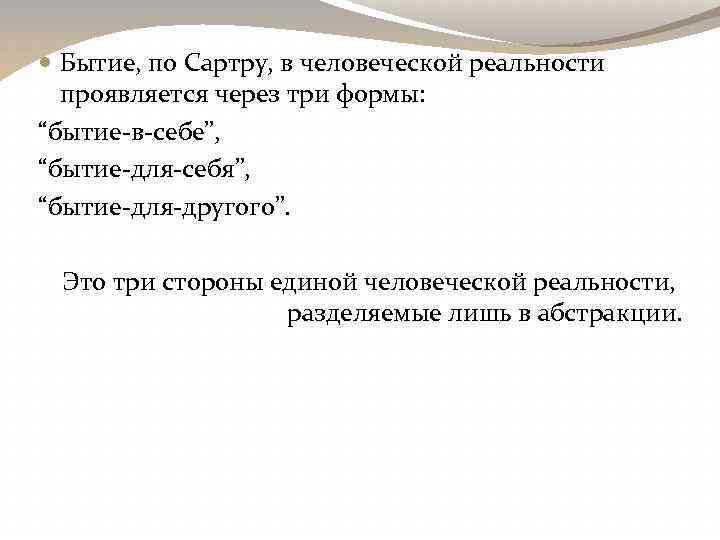 • Бытие, по Сартру, в человеческой реальности проявляется через три формы:

"бытие-в-себе",

"бытие-для-себя",

"бытие-для-другого".

Это три стороны единой человеческой реальности, разделяемые лишь в абстракции.